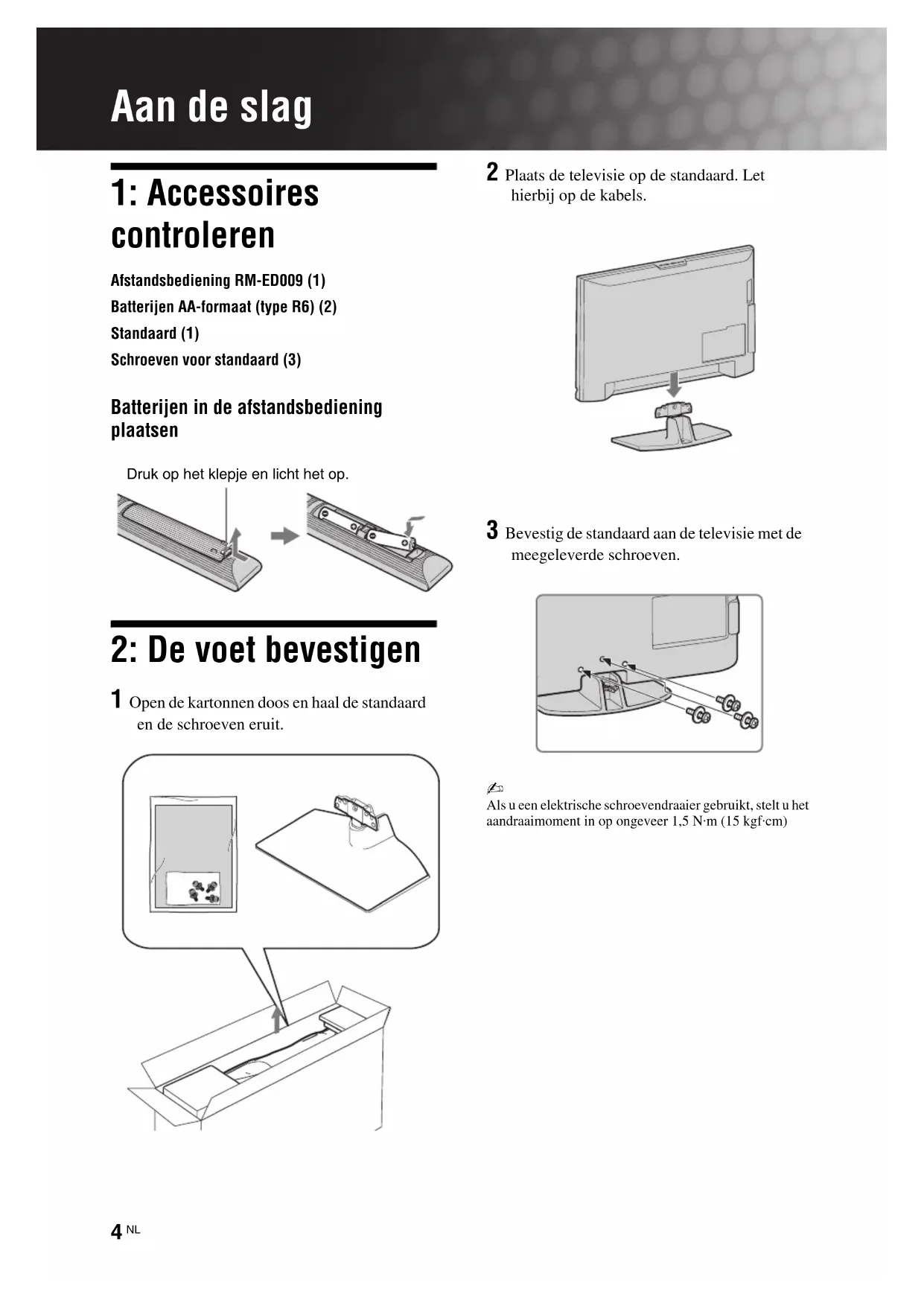 Aan de slag

1: Accessoires controleren

Afstandsbediening RM-ED009 (1)

Batterijen AA-formaat (type R6) (2)

Standaard (1)

Schroeven voor standaard (3)

Batterijen in de afstandsbediening plaatsen

Druk op het klepje en licht het op.

2: De voet bevestigen

1 Open de kartonnen doos en haal de standaard en de schroeven eruit.

2 Plaats de televisie op de standaard. Let hierbij op de kabels.

3 Bevestig de standaard aan de televisie met de meegeleverde schroeven.

Als u een elektrische schroevendraaier gebruikt, stelt u het aandraaimoment in op ongeveer 1,5 N·m (15 kgf·cm)

4 NL